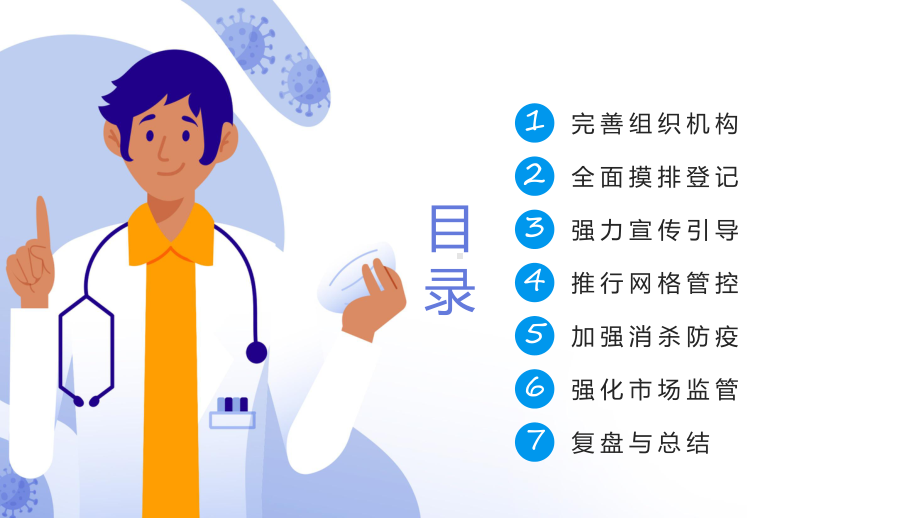 目录

1 完善组织机构
2 全面摸排登记
3 强力宣传引导
4 推行网格管控
5 加强消杀防疫
6 强化市场监管
7 复盘与总结